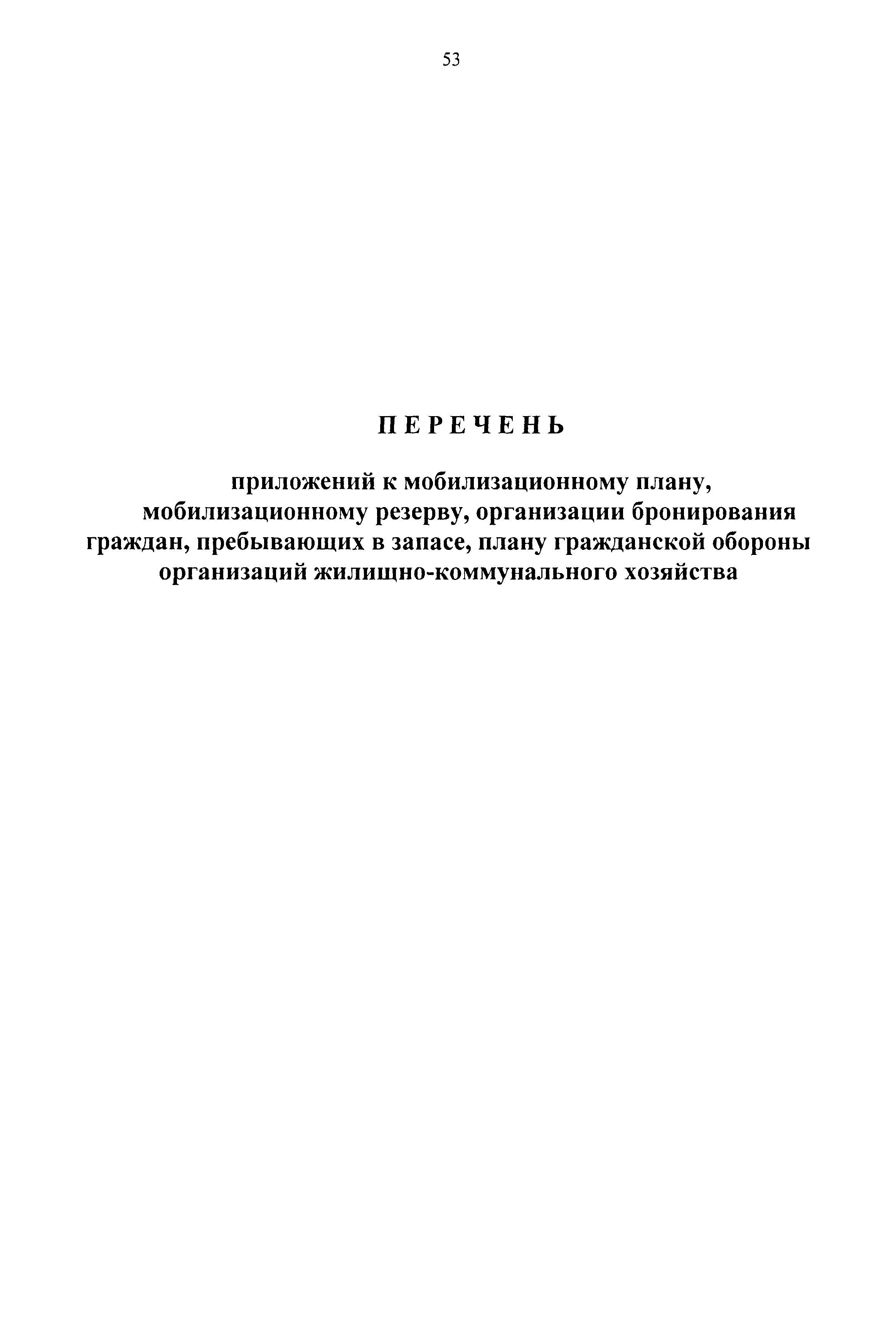 53

ПЕРЕЧЕНЬ

приложений к мобилизационному плану, мобилизационному резерву, организации бронирования граждан, пребывающих в запасе, плану гражданской обороны организаций жилищно-коммунального хозяйства